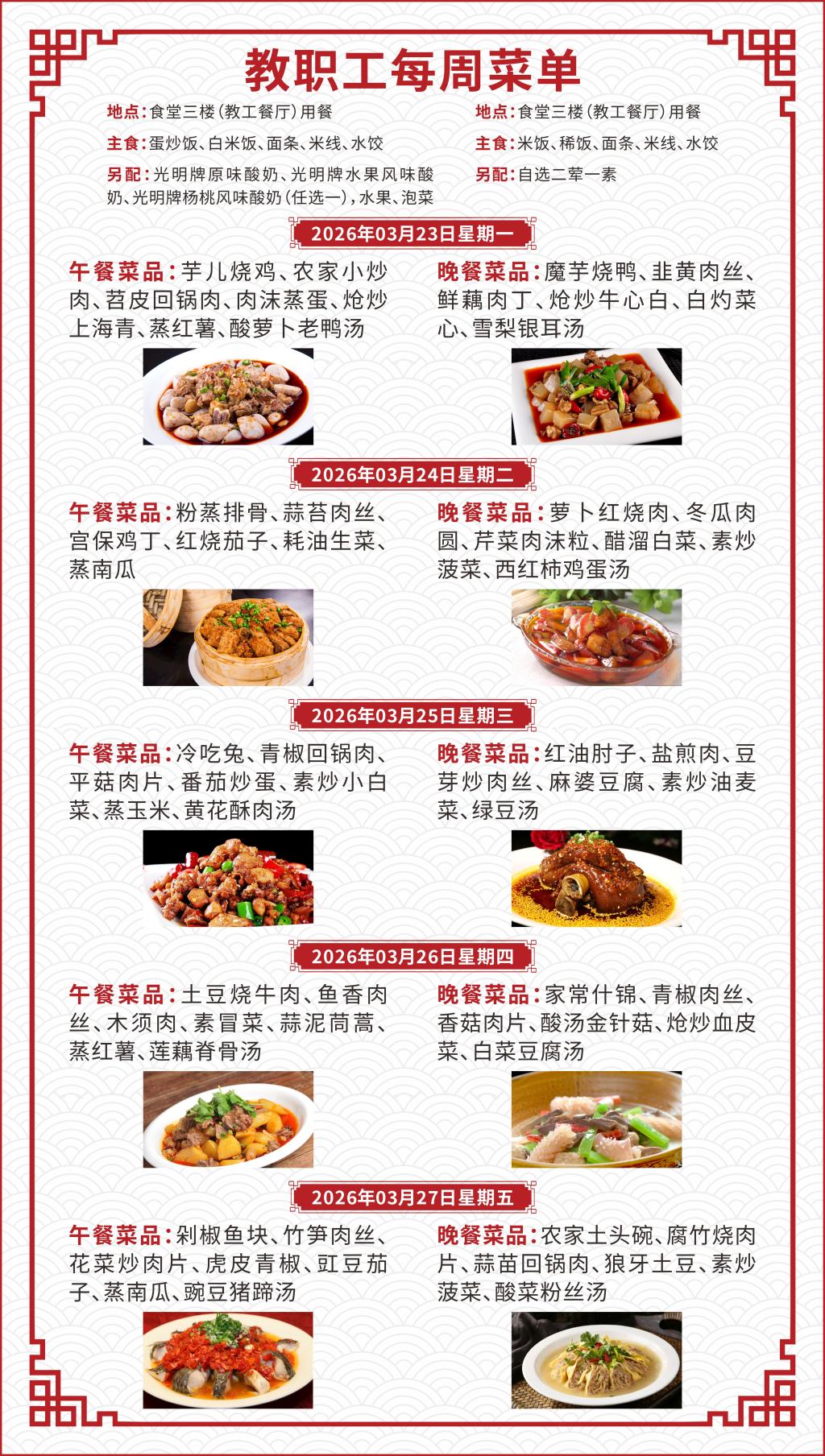 教职工每周菜单

地点：食堂三楼（教工餐厅）用餐

主食：蛋炒饭、白米饭、面条、米线、水饺

另配：光明牌原味酸奶、光明牌水果风味酸奶、光明牌杨桃风味酸奶（任选一），水果、泡菜

地点：食堂三楼（教工餐厅）用餐

主食：米饭、稀饭、面条、米线、水饺

另配：自选二荤一素

2026年03月23日星期一

午餐菜品：芋儿烧鸡、农家小炒肉、苕皮回锅肉、肉沫蒸蛋、炝炒上海青、蒸红薯、酸萝卜老鸭汤

晚餐菜品：魔芋烧鸭、韭黄肉丝、鲜藕肉丁、炝炒牛心白、白灼菜心、雪梨银耳汤

2026年03月24日星期二

午餐菜品：粉蒸排骨、蒜苔肉丝、宫保鸡丁、红烧茄子、耗油生菜、蒸南瓜

晚餐菜品：萝卜红烧肉、冬瓜肉圆、芹菜肉沫粒、醋溜白菜、素炒菠菜、西红柿鸡蛋汤

2026年03月25日星期三

午餐菜品：冷吃兔、青椒回锅肉、平菇肉片、番茄炒蛋、素炒小白菜、蒸玉米、黄花酥肉汤

晚餐菜品：红油肘子、盐煎肉、豆芽炒肉丝、麻婆豆腐、素炒油麦菜、绿豆汤

2026年03月26日星期四

午餐菜品：土豆烧牛肉、鱼香肉丝、木须肉、素冒菜、蒜泥茼蒿、蒸红薯、莲藕脊骨汤

晚餐菜品：家常什锦、青椒肉丝、香菇肉片、酸汤金针菇、炝炒血皮菜、白菜豆腐汤

2026年03月27日星期五

午餐菜品：剁椒鱼块、竹笋肉丝、花菜炒肉片、虎皮青椒、豇豆茄子、蒸南瓜、豌豆猪蹄汤

晚餐菜品：农家土头碗、腐竹烧肉片、蒜苗回锅肉、狼牙土豆、素炒菠菜、酸菜粉丝汤